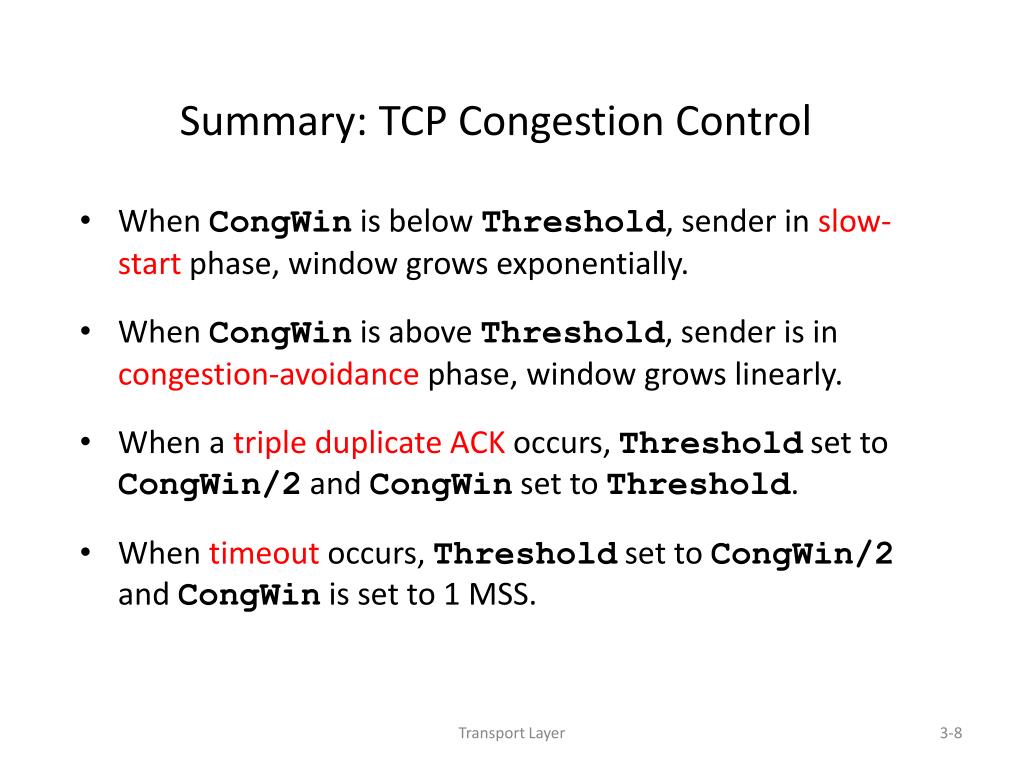 Summary: TCP Congestion Control

• When CongWin is below Threshold, sender in slow-start phase, window grows exponentially.

• When CongWin is above Threshold, sender is in congestion-avoidance phase, window grows linearly.

• When a triple duplicate ACK occurs, Threshold set to CongWin/2 and CongWin set to Threshold.

• When timeout occurs, Threshold set to CongWin/2 and CongWin is set to 1 MSS.

Transport Layer

3-8